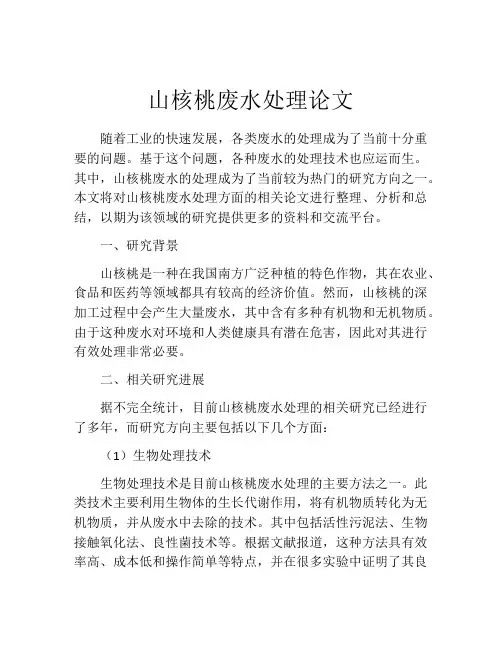 山核桃废水处理论文

随着工业的快速发展，各类废水的处理成为了当前十分重要的问题。基于这个问题，各种废水的处理技术也应运而生。其中，山核桃废水的处理成为了当前较为热门的研究方向之一。本文将对山核桃废水处理方面的相关论文进行整理、分析和总结，以期为该领域的研究提供更多的资料和交流平台。

一、研究背景

山核桃是一种在我国南方广泛种植的特色作物，其在农业、食品和医药等领域都具有较高的经济价值。然而，山核桃的深加工过程中会产生大量废水，其中含有多种有机物和无机物质。由于这种废水对环境和人类健康具有潜在危害，因此对其进行有效处理非常必要。

二、相关研究进展

据不完全统计，目前山核桃废水处理的相关研究已经进行了多年，而研究方向主要包括以下几个方面：

（1）生物处理技术

生物处理技术是目前山核桃废水处理的主要方法之一。此类技术主要利用生物体的生长代谢作用，将有机物质转化为无机物质，并从废水中去除的技术。其中包括活性污泥法、生物接触氧化法、良性菌技术等。根据文献报道，这种方法具有效率高、成本低和操作简单等特点，并在很多实验中证明了其良